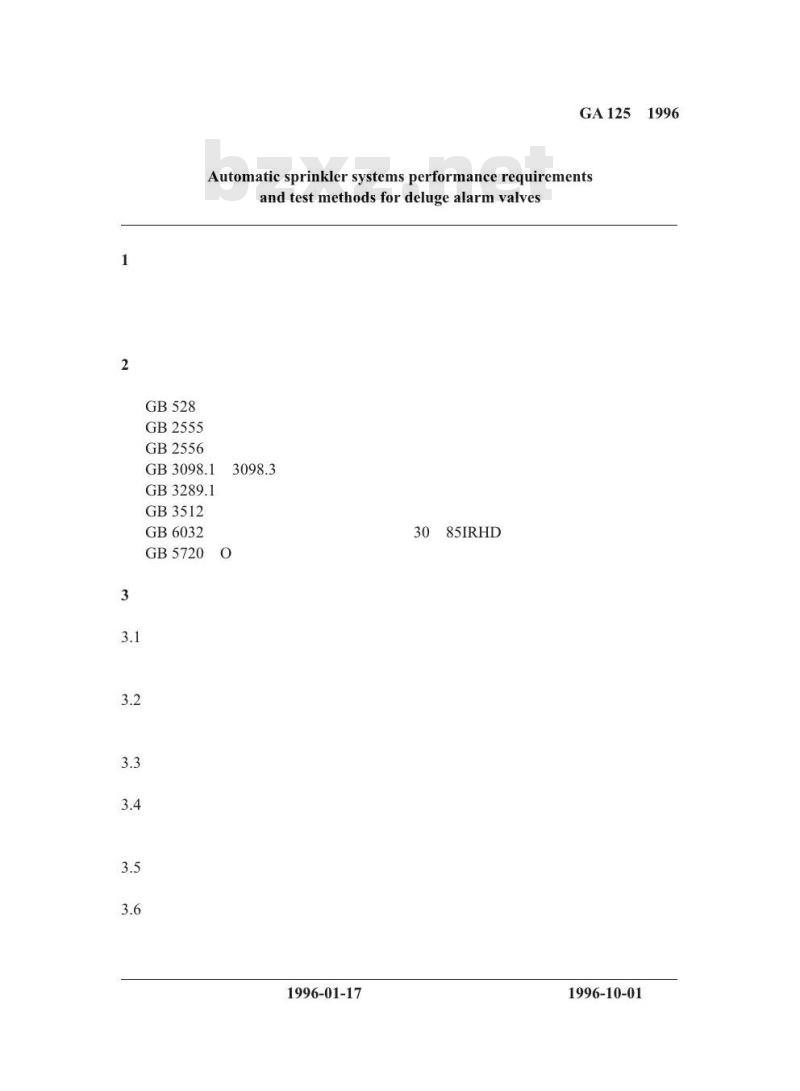 GA 125 1996

bzxz.net

Automatic sprinkler systems performance requirements and test methods for deluge alarm valves

1

2

GB 528
GB 2555
GB 2556
GB 3098.1 3098.3
GB 3289.1
GB 3512
GB 6032 30 85IRHD
GB 5720 O

3

3.1

3.2

3.3

3.4

3.5

3.6

1996-01-17 1996-10-01